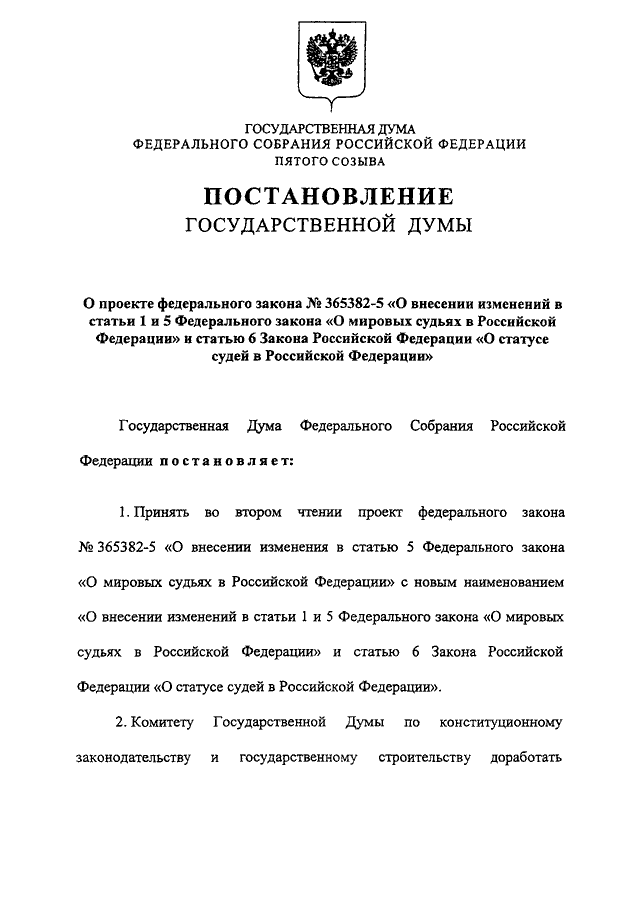 ГОСУДАРСТВЕННАЯ ДУМА
ФЕДЕРАЛЬНОГО СОБРАНИЯ РОССИЙСКОЙ ФЕДЕРАЦИИ
ПЯТОГО СОЗЫВА

ПОСТАНОВЛЕНИЕ
ГОСУДАРСТВЕННОЙ ДУМЫ

О проекте федерального закона № 365382-5 «О внесении изменений в статьи 1 и 5 Федерального закона «О мировых судьях в Российской Федерации» и статью 6 Закона Российской Федерации «О статусе судей в Российской Федерации»

Государственная Дума Федерального Собрания Российской Федерации постановляет:

1. Принять во втором чтении проект федерального закона № 365382-5 «О внесении изменения в статью 5 Федерального закона «О мировых судьях в Российской Федерации» с новым наименованием «О внесении изменений в статьи 1 и 5 Федерального закона «О мировых судьях в Российской Федерации» и статью 6 Закона Российской Федерации «О статусе судей в Российской Федерации».

2. Комитету Государственной Думы по конституционному законодательству и государственному строительству доработать